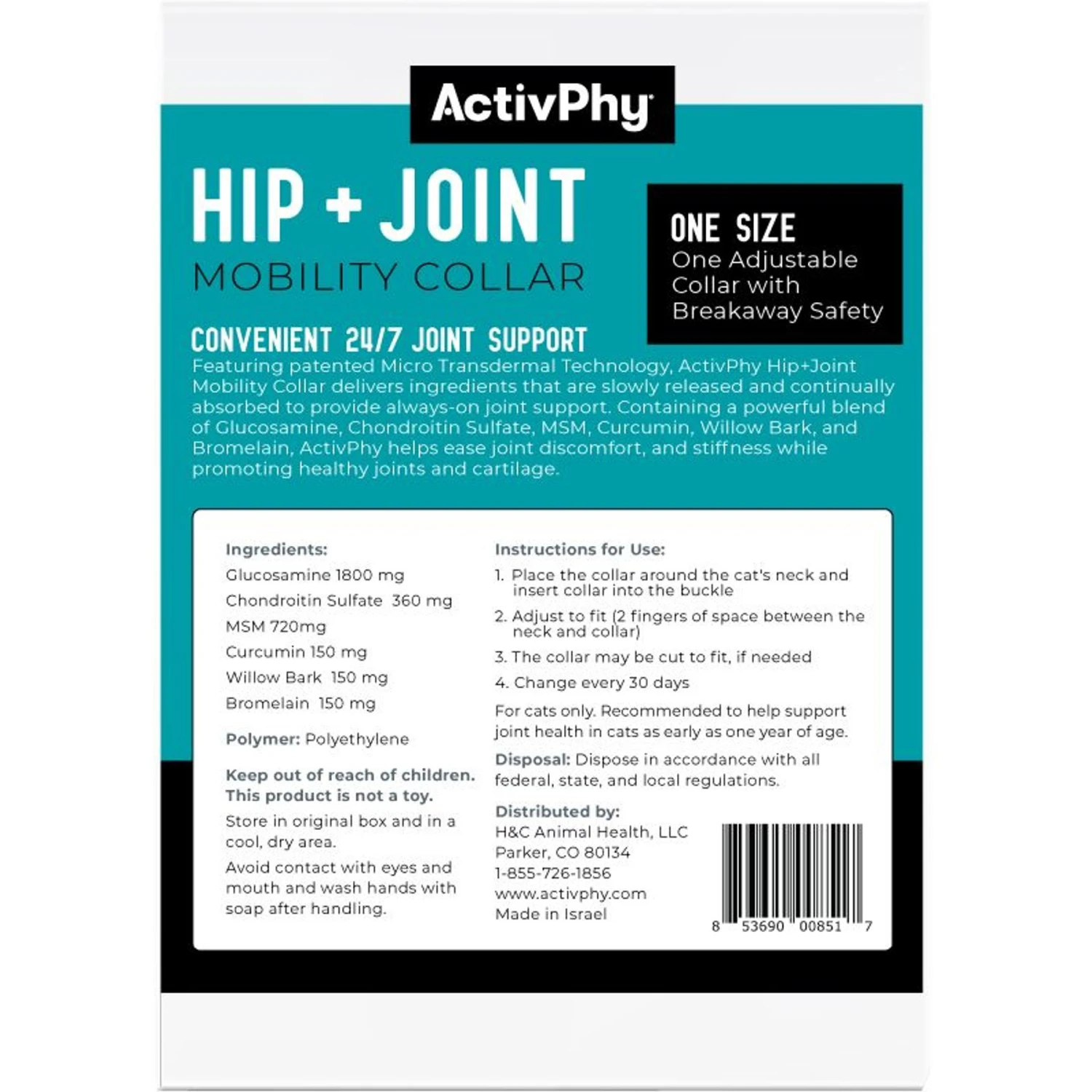 ActivPhy

HIP + JOINT
MOBILITY COLLAR

ONE SIZE
One Adjustable Collar with Breakaway Safety

CONVENIENT 24/7 JOINT SUPPORT

Featuring patented Micro Transdermal Technology, ActivPhy Hip+Joint Mobility Collar delivers ingredients that are slowly released and continually absorbed to provide always-on joint support. Containing a powerful blend of Glucosamine, Chondroitin Sulfate, MSM, Curcumin, Willow Bark, and Bromelain, ActivPhy helps ease joint discomfort, and stiffness while promoting healthy joints and cartilage.

Ingredients:
Glucosamine 1800 mg
Chondroitin Sulfate 360 mg
MSM 720mg
Curcumin 150 mg
Willow Bark 150 mg
Bromelain 150 mg

Polymer: Polyethylene

Keep out of reach of children. This product is not a toy.

Store in original box and in a cool, dry area.

Avoid contact with eyes and mouth and wash hands with soap after handling.

Instructions for Use:
1. Place the collar around the cat's neck and insert collar into the buckle
2. Adjust to fit (2 fingers of space between the neck and collar)
3. The collar may be cut to fit, if needed
4. Change every 30 days

For cats only. Recommended to help support joint health in cats as early as one year of age.

Disposal: Dispose in accordance with all federal, state, and local regulations.

Distributed by:
H&C Animal Health, LLC
Parker, CO 80134
1-855-726-1856
www.activphy.com
Made in Israel

8 53690 00851 7